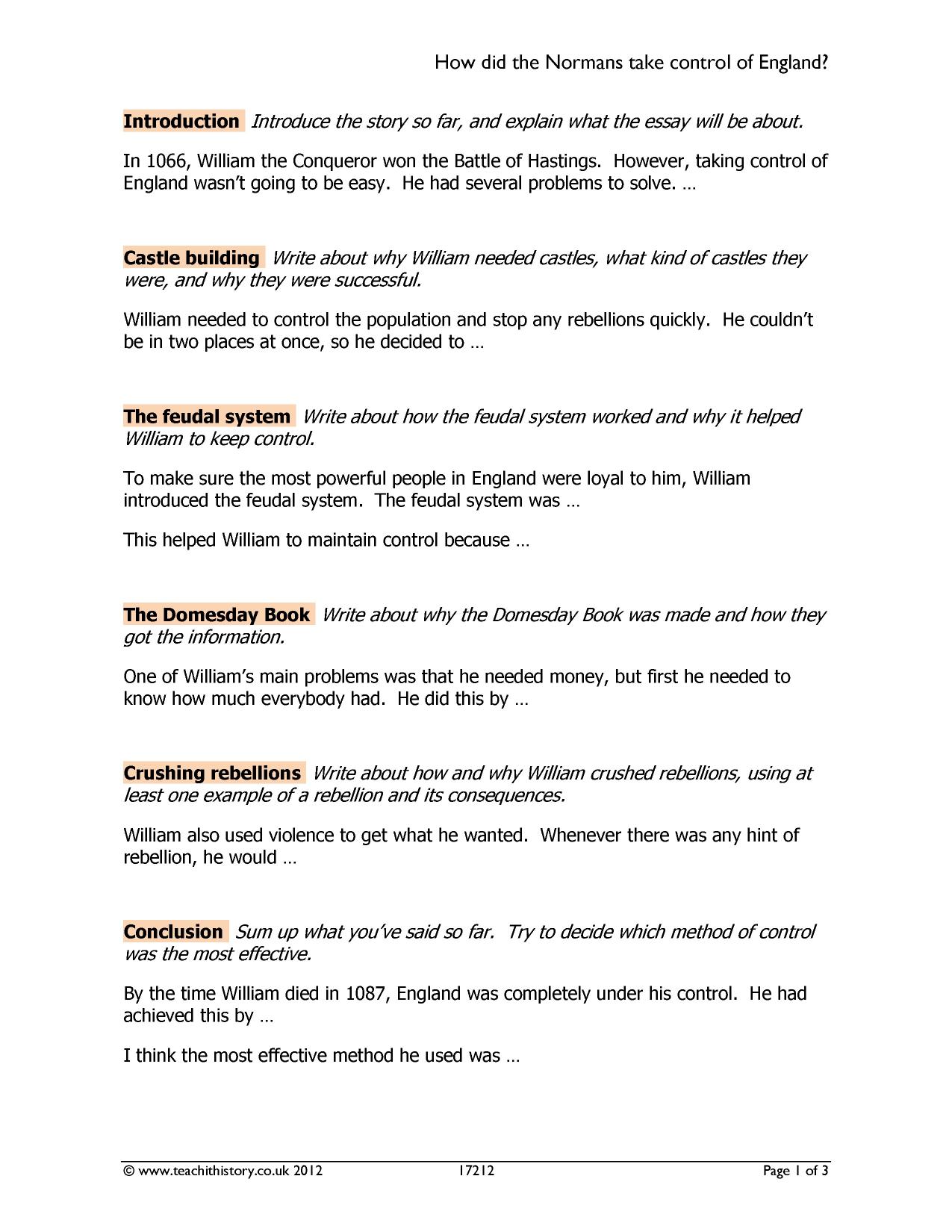 How did the Normans take control of England?

Introduction Introduce the story so far, and explain what the essay will be about.

In 1066, William the Conqueror won the Battle of Hastings. However, taking control of England wasn't going to be easy. He had several problems to solve. …

Castle building Write about why William needed castles, what kind of castles they were, and why they were successful.

William needed to control the population and stop any rebellions quickly. He couldn't be in two places at once, so he decided to …

The feudal system Write about how the feudal system worked and why it helped William to keep control.

To make sure the most powerful people in England were loyal to him, William introduced the feudal system. The feudal system was …

This helped William to maintain control because …

The Domesday Book Write about why the Domesday Book was made and how they got the information.

One of William's main problems was that he needed money, but first he needed to know how much everybody had. He did this by …

Crushing rebellions Write about how and why William crushed rebellions, using at least one example of a rebellion and its consequences.

William also used violence to get what he wanted. Whenever there was any hint of rebellion, he would …

Conclusion Sum up what you've said so far. Try to decide which method of control was the most effective.

By the time William died in 1087, England was completely under his control. He had achieved this by …

I think the most effective method he used was …

© www.teachithistory.co.uk 2012 17212 Page 1 of 3